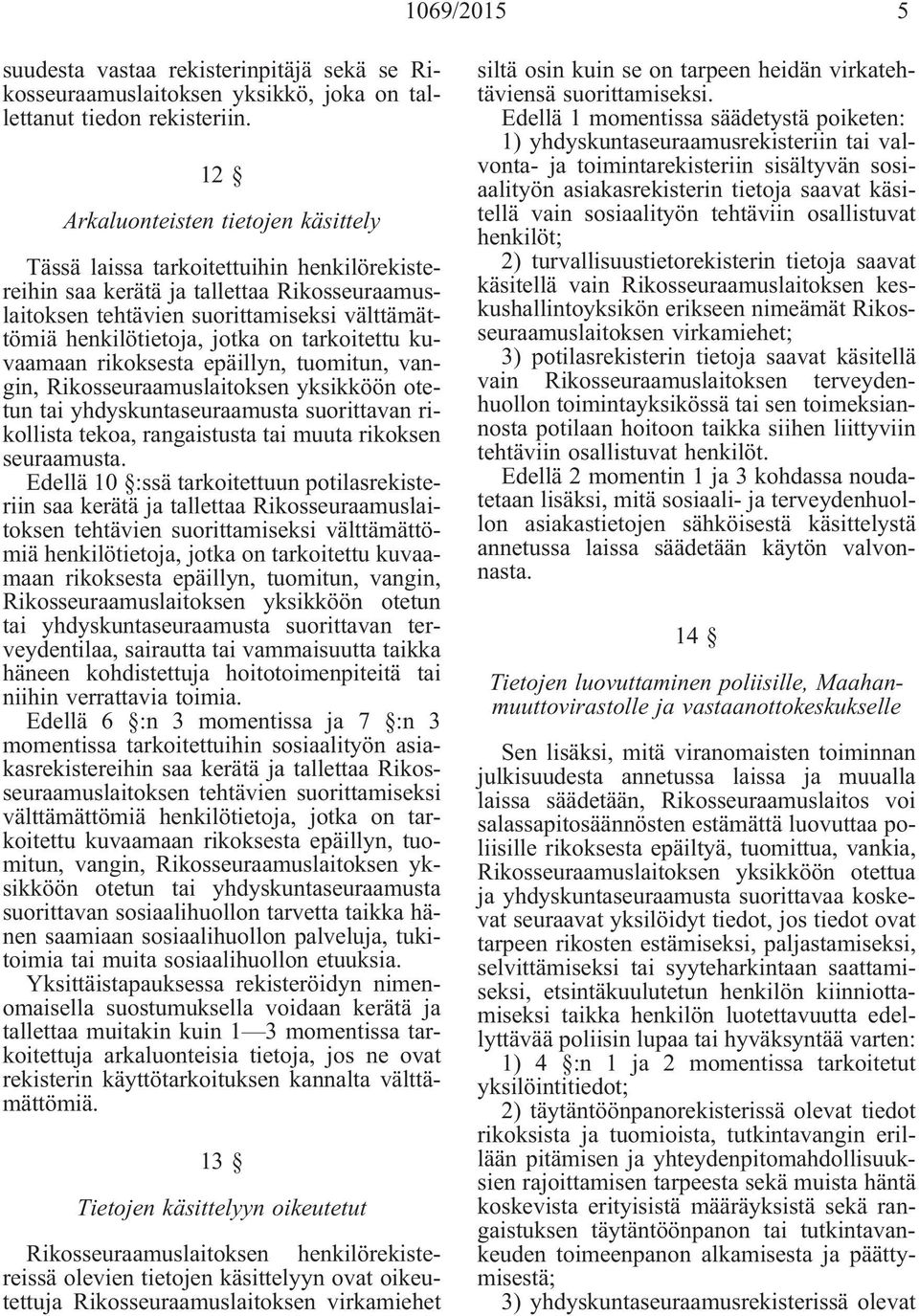 1069/2015 5

suudesta vastaa rekisterinpitäjä sekä se Rikosseuraamuslaitoksen yksikkö, joka on tallettanut tiedon rekisteriin.

12 §

Arkaluonteisten tietojen käsittely

Tässä laissa tarkoitettuihin henkilörekistereihin saa kerätä ja tallettaa Rikosseuraamuslaitoksen tehtävien suorittamiseksi välttämättömiä henkilötietoja, jotka on tarkoitettu kuvaamaan rikoksesta epäillyn, tuomitun, vangin, Rikosseuraamuslaitoksen yksikköön otetun tai yhdyskuntaseuraamusta suorittavan rikollista tekoa, rangaistusta tai muuta rikoksen seuraamusta.

Edellä 10 §:ssä tarkoitettuun potilasrekisteriin saa kerätä ja tallettaa Rikosseuraamuslaitoksen tehtävien suorittamiseksi välttämättömiä henkilötietoja, jotka on tarkoitettu kuvaamaan rikoksesta epäillyn, tuomitun, vangin, Rikosseuraamuslaitoksen yksikköön otetun tai yhdyskuntaseuraamusta suorittavan terveydentilaa, sairautta tai vammaisuutta taikka häneen kohdistettuja hoitotoimenpiteitä tai niihin verrattavia toimia.

Edellä 6 §:n 3 momentissa ja 7 §:n 3 momentissa tarkoitettuihin sosiaalityön asiakasrekistereihin saa kerätä ja tallettaa Rikosseuraamuslaitoksen tehtävien suorittamiseksi välttämättömiä henkilötietoja, jotka on tarkoitettu kuvaamaan rikoksesta epäillyn, tuomitun, vangin, Rikosseuraamuslaitoksen yksikköön otetun tai yhdyskuntaseuraamusta suorittavan sosiaalihuollon tarvetta taikka hänen saamiaan sosiaalihuollon palveluja, tukitoimia tai muita sosiaalihuollon etuuksia.

Yksittäistapauksessa rekisteröidyn nimenomaisella suostumuksella voidaan kerätä ja tallettaa muitakin kuin 1—3 momentissa tarkoitettuja arkaluonteisia tietoja, jos ne ovat rekisterin käyttötarkoituksen kannalta välttämättömiä.

13 §

Tietojen käsittelyyn oikeutetut

Rikosseuraamuslaitoksen henkilörekistereissä olevien tietojen käsittelyyn ovat oikeutettuja Rikosseuraamuslaitoksen virkamiehet siltä osin kuin se on tarpeen heidän virkatehtäviensä suorittamiseksi.

Edellä 1 momentissa säädetystä poiketen:
1) yhdyskuntaseuraamusrekisteriin tai valvonta- ja toimintarekisteriin sisältyvän sosiaalityön asiakasrekisterin tietoja saavat käsitellä vain sosiaalityön tehtäviin osallistuvat henkilöt;
2) turvallisuustietorekisterin tietoja saavat käsitellä vain Rikosseuraamuslaitoksen keskushallintoyksikön erikseen nimeämät Rikosseuraamuslaitoksen virkamiehet;
3) potilasrekisterin tietoja saavat käsitellä vain Rikosseuraamuslaitoksen terveydenhuollon toimintayksikössä tai sen toimeksiannosta potilaan hoitoon taikka siihen liittyviin tehtäviin osallistuvat henkilöt.

Edellä 2 momentin 1 ja 3 kohdassa noudatetaan lisäksi, mitä sosiaali- ja terveydenhuollon asiakastietojen sähköisestä käsittelystä annetussa laissa säädetään käytön valvonnasta.

14 §

Tietojen luovuttaminen poliisille, Maahanmuuttovirastolle ja vastaanottokeskukselle

Sen lisäksi, mitä viranomaisten toiminnan julkisuudesta annetussa laissa ja muualla laissa säädetään, Rikosseuraamuslaitos voi salassapitosäännösten estämättä luovuttaa poliisille rikoksesta epäiltyä, tuomittua, vankia, Rikosseuraamuslaitoksen yksikköön otettua ja yhdyskuntaseuraamusta suorittavaa koskevat seuraavat yksilöidyt tiedot, jos tiedot ovat tarpeen rikosten estämiseksi, paljastamiseksi, selvittämiseksi tai syyteharkintaan saattamiseksi, etsintäkuulutetun henkilön kiinniottamiseksi taikka henkilön luotettavuutta edellyttävää poliisin lupaa tai hyväksyntää varten:
1) 4 §:n 1 ja 2 momentissa tarkoitetut yksilöintitiedot;
2) täytäntöönpanorekisterissä olevat tiedot rikoksista ja tuomioista, tutkintavangin erillään pitämisen ja yhteydenpitomahdollisuuksien rajoittamisen tarpeesta sekä muista häntä koskevista erityisistä määräyksistä sekä rangaistuksen täytäntöönpanon tai tutkintavankeuden toimeenpanon alkamisesta ja päättymisestä;
3) yhdyskuntaseuraamusrekisterissä olevat